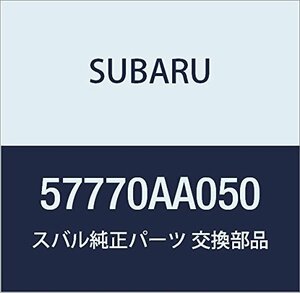 SUBARU

57770AA050

スバル純正パーツ 交換部品